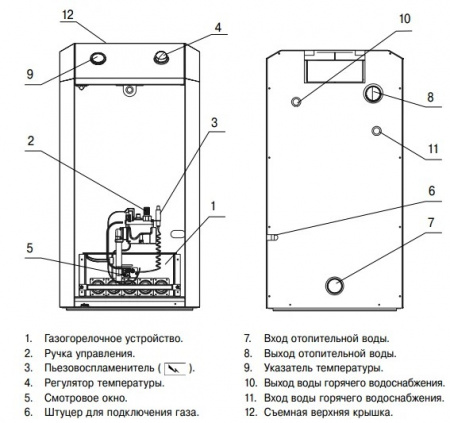 12
4
9
3
2
1
5
10
8
11
6
7

1. Газогорелочное устройство.
2. Ручка управления.
3. Пьезовоспламенитель ( ).
4. Регулятор температуры.
5. Смотровое окно.
6. Штуцер для подключения газа.

7. Вход отопительной воды.
8. Выход отопительной воды.
9. Указатель температуры.
10. Выход воды горячего водоснабжения.
11. Вход воды горячего водоснабжения.
12. Съемная верхняя крышка.